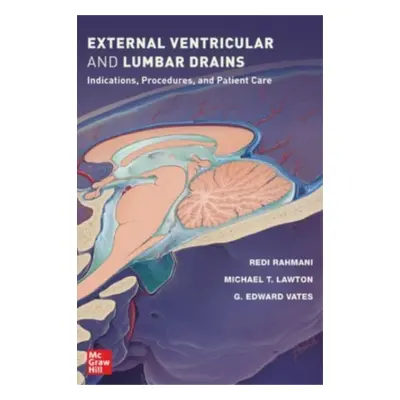 EXTERNAL VENTRICULAR AND LUMBAR DRAINS

Indications, Procedures, and Patient Care

REDI RAHMANI

MICHAEL T. LAWTON

G. EDWARD VATES

Mc Graw Hill